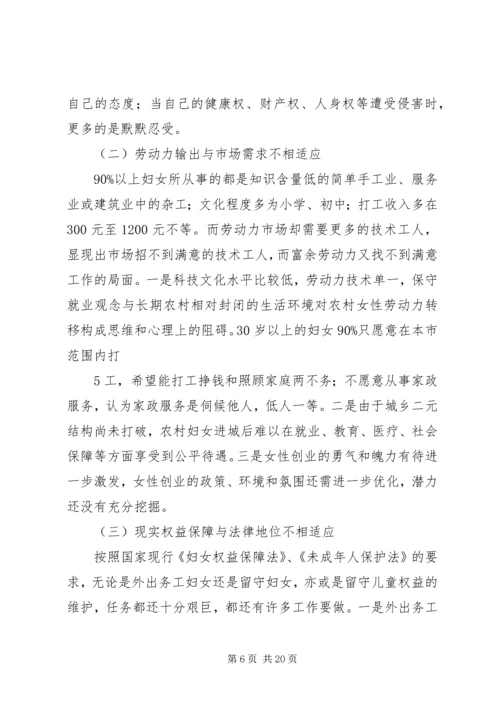 自己的态度；当自己的健康权、财产权、人身权等遭受侵害时，更多的是默默忍受。

（二）劳动力输出与市场需求不相适应

90%以上妇女所从事的都是知识含量低的简单手工业、服务业或建筑业中的杂工；文化程度多为小学、初中；打工收入多在300元至1200元不等。而劳动力市场却需要更多的技术工人，显现出市场招不到满意的技术工人，而富余劳动力又找不到满意工作的局面。一是科技文化水平比较低，劳动力技术单一，保守就业观念与长期农村相对封闭的生活环境对农村女性劳动力转移构成思维和心理上的阻碍。30岁以上的妇女90%只愿意在本市范围内打

5工，希望能打工挣钱和照顾家庭两不务；不愿意从事家政服务，认为家政服务是伺候他人，低人一等。二是由于城乡二元结构尚未打破，农村妇女进城后难以在就业、教育、医疗、社会保障等方面享受到公平待遇。三是女性创业的勇气和魄力有待进一步激发，女性创业的政策、环境和氛围还需进一步优化，潜力还没有充分挖掘。

（三）现实权益保障与法律地位不相适应

按照国家现行《妇女权益保障法》、《未成年人保护法》的要求，无论是外出务工妇女还是留守妇女，亦或是留守儿童权益的维护，任务都还十分艰巨，都还有许多工作要做。一是外出务工

第6页 共20页